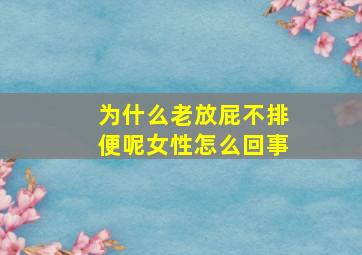 为什么老放屁不排便呢女性怎么回事